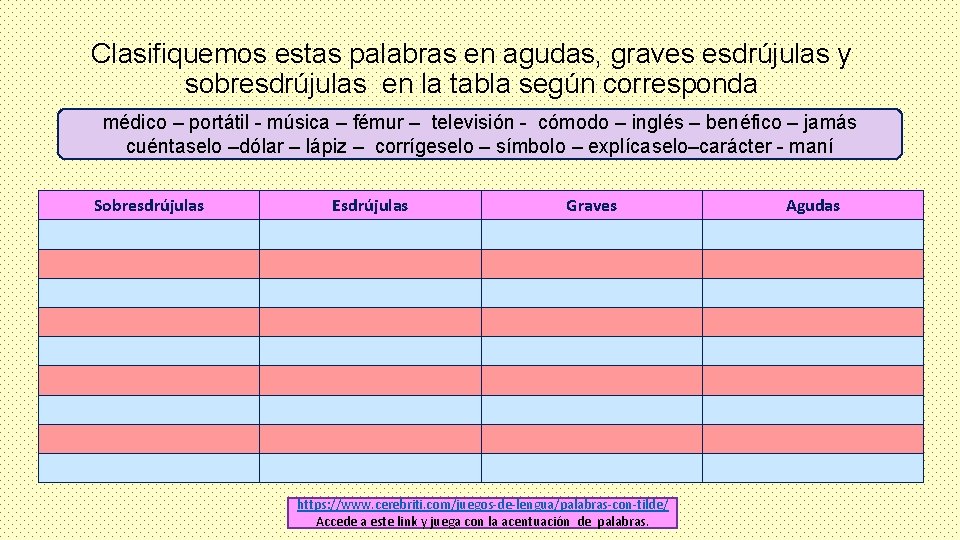 Clasifiquemos estas palabras en agudas, graves esdrújulas y sobresdrújulas en la tabla según corresponda

médico – portátil - música – fémur – televisión - cómodo – inglés – benéfico – jamás cuéntaselo –dólar – lápiz – corrígeselo – símbolo – explícaselo–carácter - maní

| Sobresdrújulas | Esdrújulas | Graves | Agudas |
|---|---|---|---|
| | | | |
| | | | |
| | | | |
| | | | |
| | | | |
| | | | |
| | | | |
| | | | |
| | | | |

https://www.cerebriti.com/juegos-de-lengua/palabras-con-tilde/
Accede a este link y juega con la acentuación de palabras.